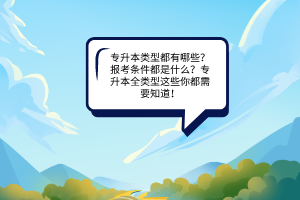 专升本类型都有哪些？报考条件都是什么？专升本全类型这些你都需要知道！